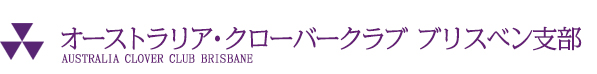 オーストラリア・クローバークラブ ブリスベン支部
AUSTRALIA CLOVER CLUB BRISBANE